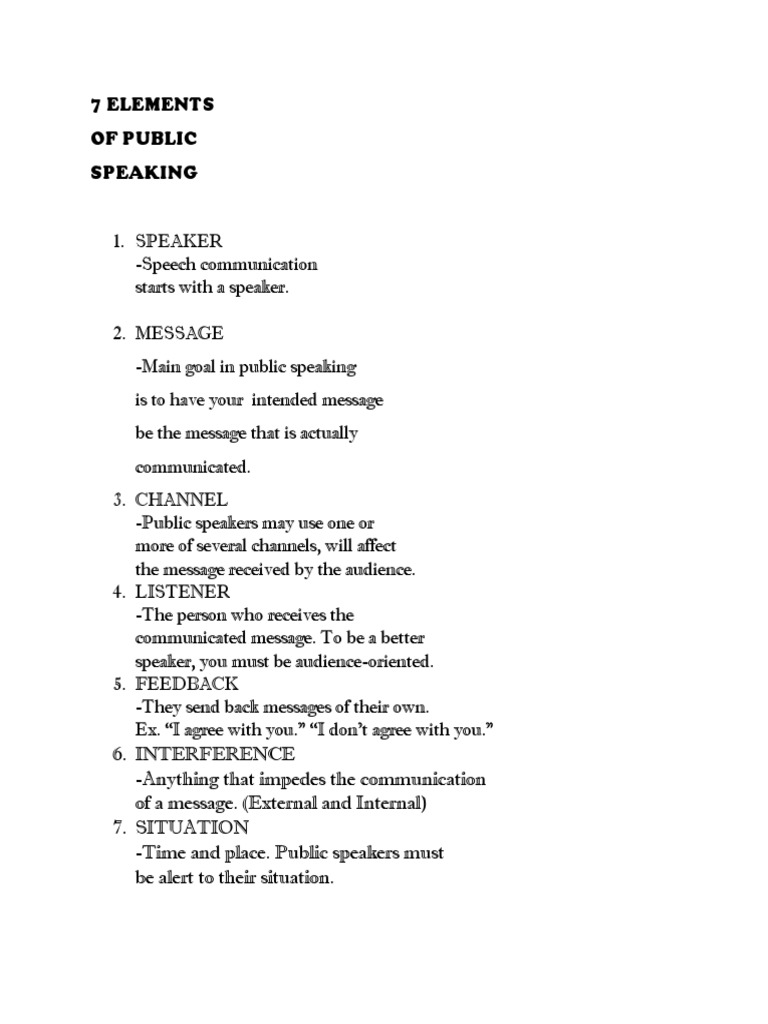 7 ELEMENTS
OF PUBLIC
SPEAKING

1. SPEAKER
-Speech communication starts with a speaker.

2. MESSAGE
-Main goal in public speaking is to have your intended message be the message that is actually communicated.

3. CHANNEL
-Public speakers may use one or more of several channels, will affect the message received by the audience.
4. LISTENER
-The person who receives the communicated message. To be a better speaker, you must be audience-oriented.
5. FEEDBACK
-They send back messages of their own. Ex. “I agree with you.” “I don’t agree with you.”
6. INTERFERENCE
-Anything that impedes the communication of a message. (External and Internal)
7. SITUATION
-Time and place. Public speakers must be alert to their situation.